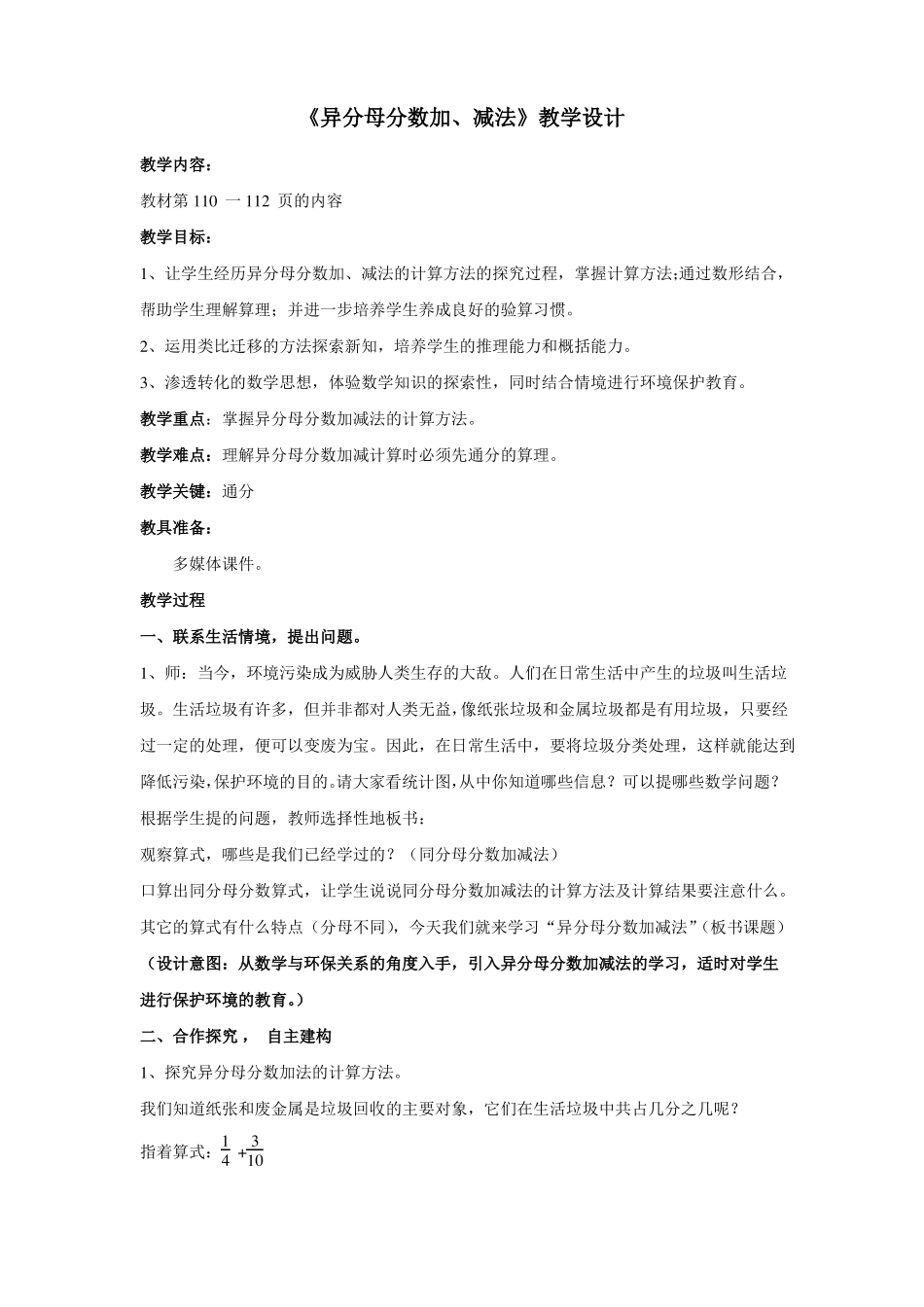 《异分母分数加、减法》教学设计

教学内容：

教材第 110 一 112 页的内容

教学目标：

1、让学生经历异分母分数加、减法的计算方法的探究过程，掌握计算方法;通过数形结合，帮助学生理解算理；并进一步培养学生养成良好的验算习惯。

2、运用类比迁移的方法探索新知，培养学生的推理能力和概括能力。

3、渗透转化的数学思想，体验数学知识的探索性，同时结合情境进行环境保护教育。

教学重点：掌握异分母分数加减法的计算方法。

教学难点：理解异分母分数加减计算时必须先通分的算理。

教学关键：通分

教具准备：

多媒体课件。

教学过程

一、联系生活情境，提出问题。

1、师：当今，环境污染成为威胁人类生存的大敌。人们在日常生活中产生的垃圾叫生活垃圾。生活垃圾有许多，但并非都对人类无益，像纸张垃圾和金属垃圾都是有用垃圾，只要经过一定的处理，便可以变废为宝。因此，在日常生活中，要将垃圾分类处理，这样就能达到降低污染,保护环境的目的。请大家看统计图,从中你知道哪些信息？可以提哪些数学问题？

根据学生提的问题，教师选择性地板书：

观察算式，哪些是我们已经学过的？（同分母分数加减法）

口算出同分母分数算式，让学生说说同分母分数加减法的计算方法及计算结果要注意什么。

其它的算式有什么特点（分母不同），今天我们就来学习“异分母分数加减法”（板书课题）

（设计意图：从数学与环保关系的角度入手，引入异分母分数加减法的学习，适时对学生进行保护环境的教育。）

二、合作探究， 自主建构

1、探究异分母分数加法的计算方法。

我们知道纸张和废金属是垃圾回收的主要对象，它们在生活垃圾中共占几分之几呢？

指着算式：$\frac{1}{4}+\frac{3}{10}$